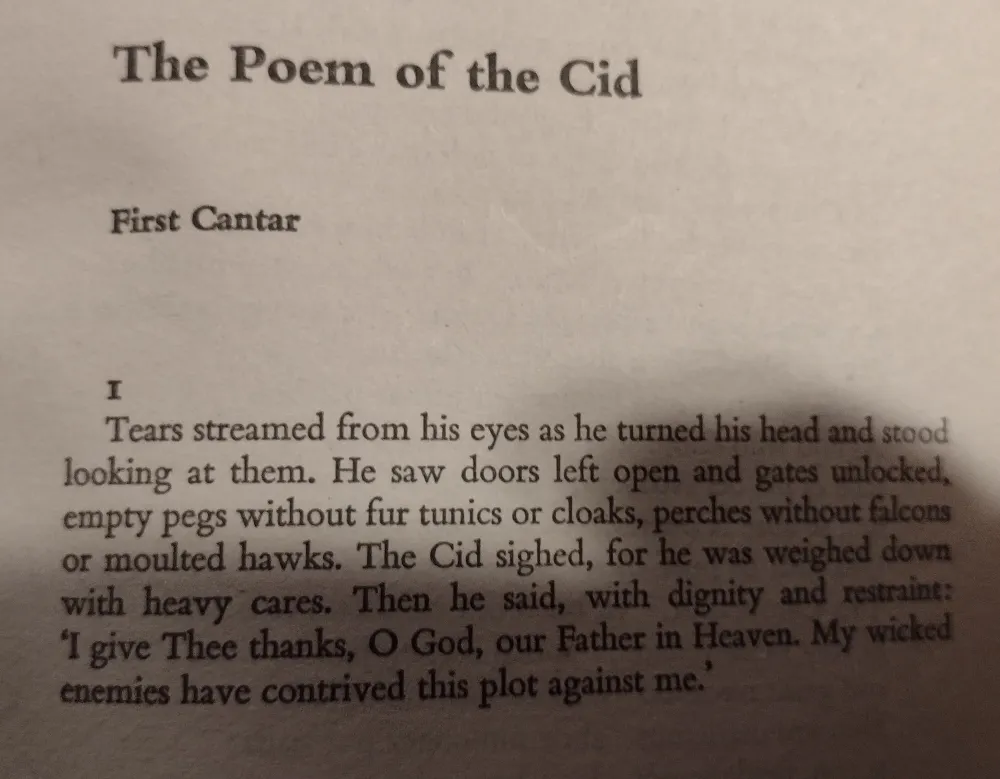 The Poem of the Cid

First Cantar

I

Tears streamed from his eyes as he turned his head and stood looking at them. He saw doors left open and gates unlocked, empty pegs without fur tunics or cloaks, perches without falcons or moulted hawks. The Cid sighed, for he was weighed down with heavy cares. Then he said, with dignity and restraint: 'I give Thee thanks, O God, our Father in Heaven. My wicked enemies have contrived this plot against me.'